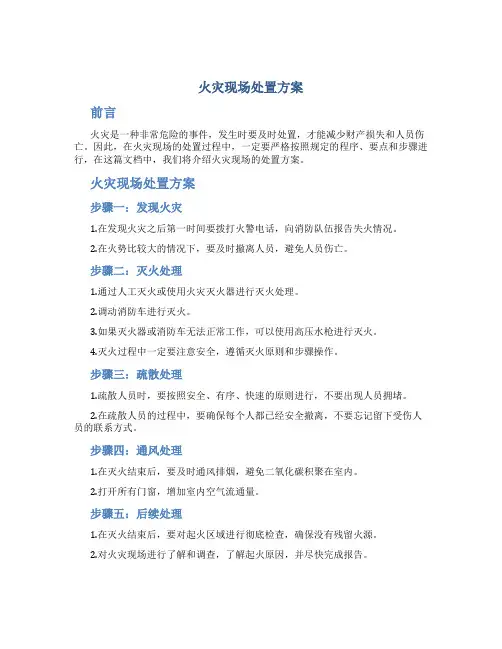 火灾现场处置方案

前言

火灾是一种非常危险的事件，发生时要及时处置，才能减少财产损失和人员伤亡。因此，在火灾现场的处置过程中，一定要严格按照规定的程序、要点和步骤进行，在这篇文档中，我们将介绍火灾现场的处置方案。

火灾现场处置方案

步骤一：发现火灾

1.在发现火灾之后第一时间要拨打火警电话，向消防队伍报告失火情况。

2.在火势比较大的情况下，要及时撤离人员，避免人员伤亡。

步骤二：灭火处理

1.通过人工灭火或使用火灾灭火器进行灭火处理。

2.调动消防车进行灭火。

3.如果灭火器或消防车无法正常工作，可以使用高压水枪进行灭火。

4.灭火过程中一定要注意安全，遵循灭火原则和步骤操作。

步骤三：疏散处理

1.疏散人员时，要按照安全、有序、快速的原则进行，不要出现人员拥堵。

2.在疏散人员的过程中，要确保每个人都已经安全撤离，不要忘记留下受伤人员的联系方式。

步骤四：通风处理

1.在灭火结束后，要及时通风排烟，避免二氧化碳积聚在室内。

2.打开所有门窗，增加室内空气流通量。

步骤五：后续处理

1.在灭火结束后，要对起火区域进行彻底检查，确保没有残留火源。

2.对火灾现场进行了解和调查，了解起火原因，并尽快完成报告。